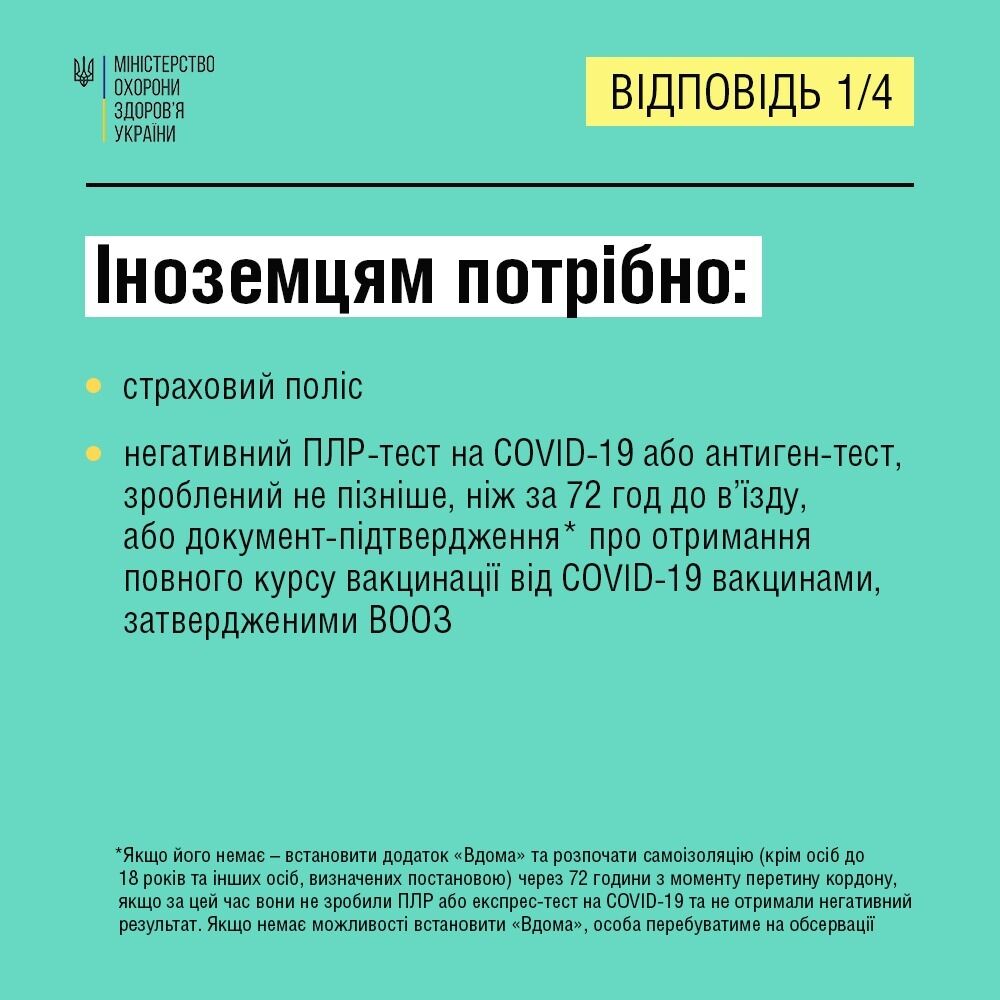 МІНІСТЕРСТВО ОХОРОНИ ЗДОРОВ'Я УКРАЇНИ

ВІДПОВІДЬ 1/4

Іноземцям потрібно:

страховий поліс

негативний ПЛР-тест на COVID-19 або антиген-тест, зроблений не пізніше, ніж за 72 год до в'їзду, або документ-підтвердження* про отримання повного курсу вакцинації від COVID-19 вакцинами, затвердженими ВООЗ

*Якщо його немає – встановити додаток «Вдома» та розпочати самоізоляцію (крім осіб до 18 років та інших осіб, визначених постановою) через 72 години з моменту перетину кордону, якщо за цей час вони не зробили ПЛР або експрес-тест на COVID-19 та не отримали негативний результат. Якщо немає можливості встановити «Вдома», особа перебуватиме на обсервації